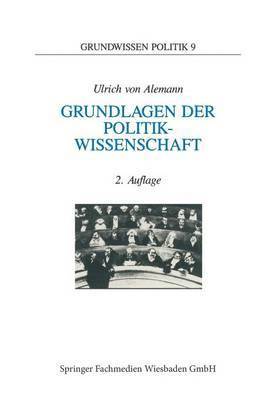 GRUNDWISSEN POLITIK 9

Ulrich von Alemann

GRUNDLAGEN DER POLITIK-WISSENSCHAFT

2. Auflage

Springer Fachmedien Wiesbaden GmbH